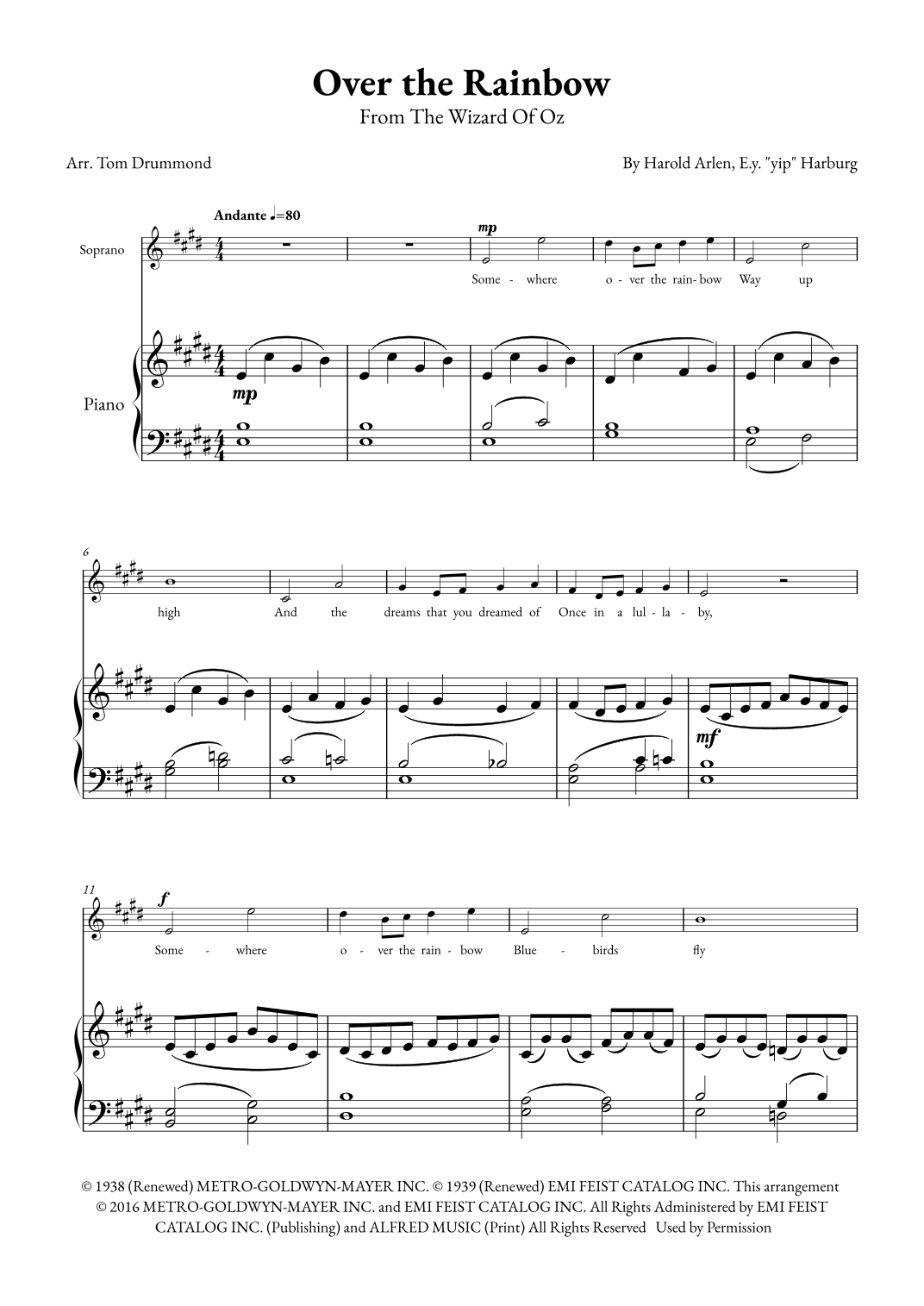 Over the Rainbow
From The Wizard Of Oz

Arr. Tom Drummond

By Harold Arlen, E.y. "yip" Harburg

Andante ♩=80

Soprano

mp

Some - where o - ver the rain - bow Way up

Piano

mp

6

high And the dreams that you dreamed of Once in a lul - la - by,

mf

11

f

Some - where o - ver the rain - bow Blue - birds fly

© 1938 (Renewed) METRO-GOLDWYN-MAYER INC. © 1939 (Renewed) EMI FEIST CATALOG INC. This arrangement © 2016 METRO-GOLDWYN-MAYER INC. and EMI FEIST CATALOG INC. All Rights Administered by EMI FEIST CATALOG INC. (Publishing) and ALFRED MUSIC (Print) All Rights Reserved Used by Permission